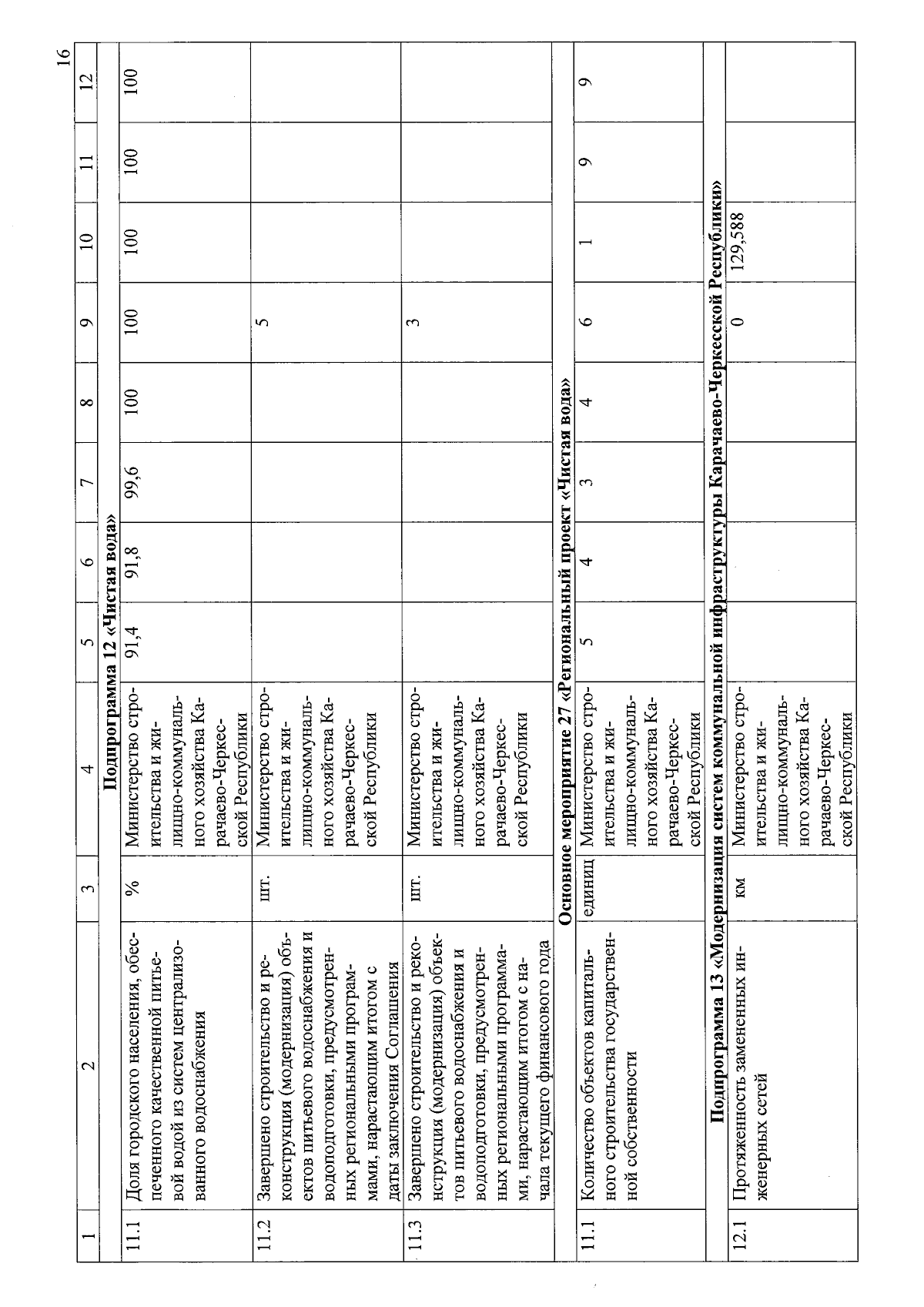 16

| 1 | 2 | 3 | 4 | 5 | 6 | 7 | 8 | 9 | 10 | 11 | 12 |
|---|---|---|---|---|---|---|---|---|---|---|---|
| Подпрограмма 12 «Чистая вода» | | | | | | | | | | | |
| 11.1 | Доля городского населения, обеспеченного качественной питьевой водой из систем централизованного водоснабжения | % | Министерство строительства и жилищно-коммунального хозяйства Карачаево-Черкесской Республики | 91,4 | 91,8 | 99,6 | 100 | 100 | 100 | 100 | 100 |
| 11.2 | Завершено строительство и реконструкция (модернизация) объектов питьевого водоснабжения и водоподготовки, предусмотренных региональными программами, нарастающим итогом с даты заключения Соглашения | шт. | Министерство строительства и жилищно-коммунального хозяйства Карачаево-Черкесской Республики | | | | | 5 | | | |
| 11.3 | Завершено строительство и реконструкция (модернизация) объектов питьевого водоснабжения и водоподготовки, предусмотренных региональными программами, нарастающим итогом с начала текущего финансового года | шт. | Министерство строительства и жилищно-коммунального хозяйства Карачаево-Черкесской Республики | | | | | 3 | | | |
| Основное мероприятие 27 «Региональный проект «Чистая вода» | | | | | | | | | | | |
| 11.1 | Количество объектов капитального строительства государственной собственности | единиц | Министерство строительства и жилищно-коммунального хозяйства Карачаево-Черкесской Республики | 5 | 4 | 3 | 4 | 6 | 1 | 9 | 9 |
| Подпрограмма 13 «Модернизация систем коммунальной инфраструктуры Карачаево-Черкесской Республики» | | | | | | | | | | | |
| 12.1 | Протяженность замененных инженерных сетей | км | Министерство строительства и жилищно-коммунального хозяйства Карачаево-Черкесской Республики | | | | | 0 | 129,588 | | |